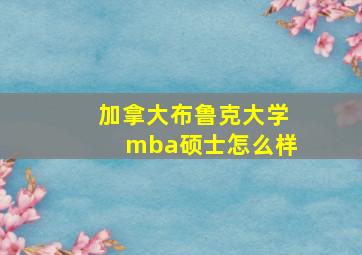 加拿大布鲁克大学
mba硕士怎么样